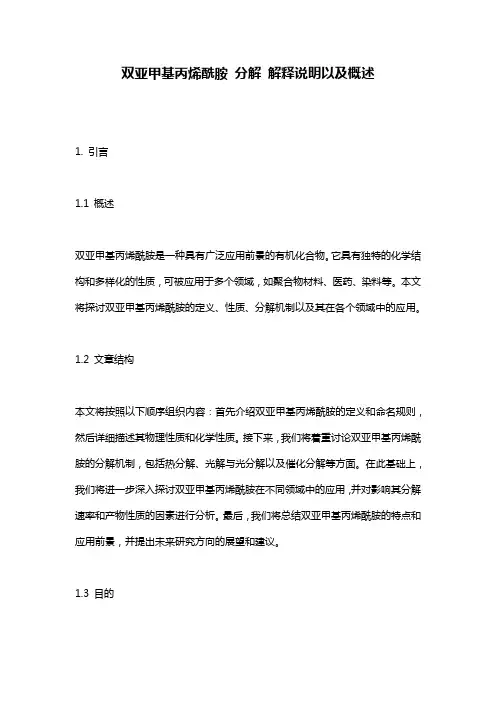 双亚甲基丙烯酰胺 分解 解释说明以及概述

1. 引言

1.1 概述

双亚甲基丙烯酰胺是一种具有广泛应用前景的有机化合物。它具有独特的化学结构和多样化的性质，可被应用于多个领域，如聚合物材料、医药、染料等。本文将探讨双亚甲基丙烯酰胺的定义、性质、分解机制以及其在各个领域中的应用。

1.2 文章结构

本文将按照以下顺序组织内容：首先介绍双亚甲基丙烯酰胺的定义和命名规则，然后详细描述其物理性质和化学性质。接下来，我们将着重讨论双亚甲基丙烯酰胺的分解机制，包括热分解、光解与光分解以及催化分解等方面。在此基础上，我们将进一步深入探讨双亚甲基丙烯酰胺在不同领域中的应用，并对影响其分解速率和产物性质的因素进行分析。最后，我们将总结双亚甲基丙烯酰胺的特点和应用前景，并提出未来研究方向的展望和建议。

1.3 目的